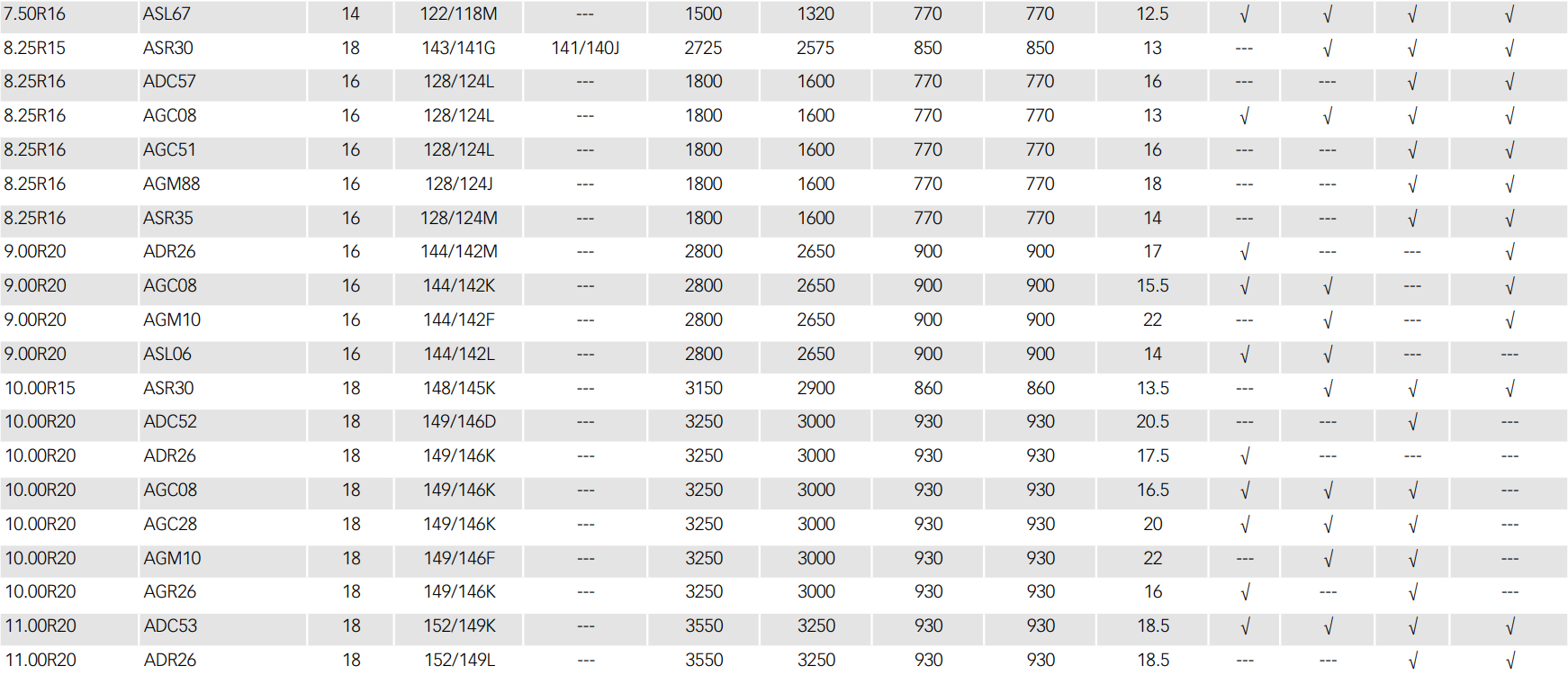 | 7.50R16 | ASL67 | 14 | 122/118M | --- | 1500 | 1320 | 770 | 770 | 12.5 | √ | √ | √ | √ |
|---|---|---|---|---|---|---|---|---|---|---|---|---|---|
| 8.25R15 | ASR30 | 18 | 143/141G | 141/140J | 2725 | 2575 | 850 | 850 | 13 | --- | √ | √ | √ |
| 8.25R16 | ADC57 | 16 | 128/124L | --- | 1800 | 1600 | 770 | 770 | 16 | --- | --- | √ | √ |
| 8.25R16 | AGC08 | 16 | 128/124L | --- | 1800 | 1600 | 770 | 770 | 13 | √ | √ | √ | √ |
| 8.25R16 | AGC51 | 16 | 128/124L | --- | 1800 | 1600 | 770 | 770 | 16 | --- | --- | √ | √ |
| 8.25R16 | AGM88 | 16 | 128/124J | --- | 1800 | 1600 | 770 | 770 | 18 | --- | --- | √ | √ |
| 8.25R16 | ASR35 | 16 | 128/124M | --- | 1800 | 1600 | 770 | 770 | 14 | --- | --- | √ | √ |
| 9.00R20 | ADR26 | 16 | 144/142M | --- | 2800 | 2650 | 900 | 900 | 17 | √ | --- | --- | √ |
| 9.00R20 | AGC08 | 16 | 144/142K | --- | 2800 | 2650 | 900 | 900 | 15.5 | √ | √ | --- | √ |
| 9.00R20 | AGM10 | 16 | 144/142F | --- | 2800 | 2650 | 900 | 900 | 22 | --- | √ | --- | √ |
| 9.00R20 | ASL06 | 16 | 144/142L | --- | 2800 | 2650 | 900 | 900 | 14 | √ | √ | --- | --- |
| 10.00R15 | ASR30 | 18 | 148/145K | --- | 3150 | 2900 | 860 | 860 | 13.5 | --- | √ | √ | √ |
| 10.00R20 | ADC52 | 18 | 149/146D | --- | 3250 | 3000 | 930 | 930 | 20.5 | --- | --- | √ | --- |
| 10.00R20 | ADR26 | 18 | 149/146K | --- | 3250 | 3000 | 930 | 930 | 17.5 | √ | --- | --- | --- |
| 10.00R20 | AGC08 | 18 | 149/146K | --- | 3250 | 3000 | 930 | 930 | 16.5 | √ | √ | √ | --- |
| 10.00R20 | AGC28 | 18 | 149/146K | --- | 3250 | 3000 | 930 | 930 | 20 | √ | √ | √ | --- |
| 10.00R20 | AGM10 | 18 | 149/146F | --- | 3250 | 3000 | 930 | 930 | 22 | --- | √ | √ | --- |
| 10.00R20 | AGR26 | 18 | 149/146K | --- | 3250 | 3000 | 930 | 930 | 16 | √ | --- | √ | --- |
| 11.00R20 | ADC53 | 18 | 152/149K | --- | 3550 | 3250 | 930 | 930 | 18.5 | √ | √ | √ | √ |
| 11.00R20 | ADR26 | 18 | 152/149L | --- | 3550 | 3250 | 930 | 930 | 18.5 | --- | --- | √ | √ |